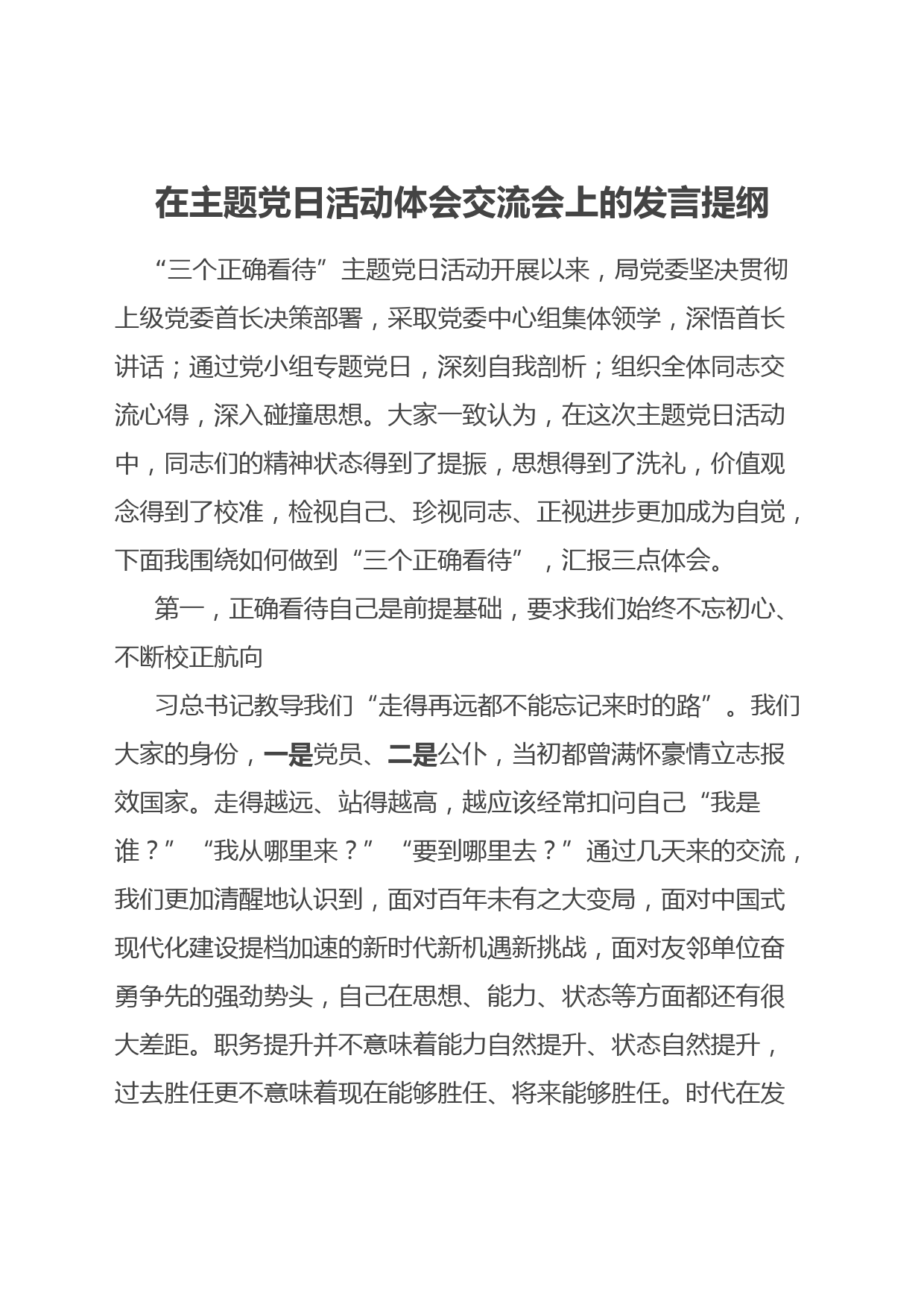 在主题党日活动体会交流会上的发言提纲

“三个正确看待”主题党日活动开展以来，局党委坚决贯彻上级党委首长决策部署，采取党委中心组集体领学，深悟首长讲话；通过党小组专题党日，深刻自我剖析；组织全体同志交流心得，深入碰撞思想。大家一致认为，在这次主题党日活动中，同志们的精神状态得到了提振，思想得到了洗礼，价值观念得到了校准，检视自己、珍视同志、正视进步更加成为自觉，下面我围绕如何做到“三个正确看待”，汇报三点体会。

第一，正确看待自己是前提基础，要求我们始终不忘初心、不断校正航向

习总书记教导我们“走得再远都不能忘记来时的路”。我们大家的身份，一是党员、二是公仆，当初都曾满怀豪情立志报效国家。走得越远、站得越高，越应该经常扣问自己“我是谁？”“我从哪里来？”“要到哪里去？”通过几天来的交流，我们更加清醒地认识到，面对百年未有之大变局，面对中国式现代化建设提档加速的新时代新机遇新挑战，面对友邻单位奋勇争先的强劲势头，自己在思想、能力、状态等方面都还有很大差距。职务提升并不意味着能力自然提升、状态自然提升，过去胜任更不意味着现在能够胜任、将来能够胜任。时代在发